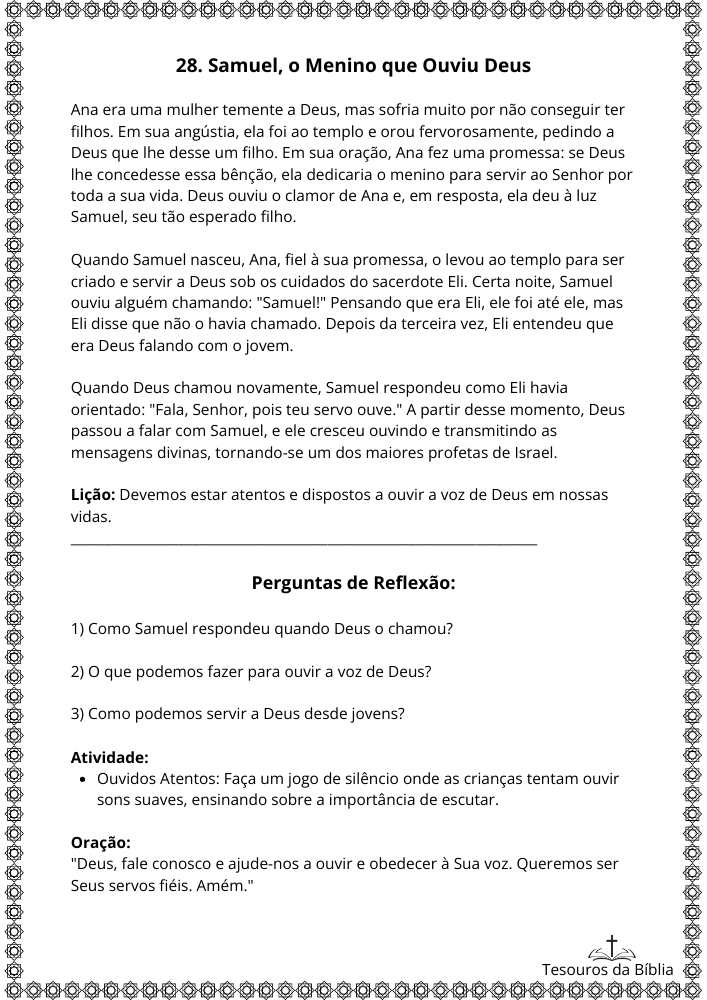 28. Samuel, o Menino que Ouviu Deus

Ana era uma mulher temente a Deus, mas sofria muito por não conseguir ter filhos. Em sua angústia, ela foi ao templo e orou fervorosamente, pedindo a Deus que lhe desse um filho. Em sua oração, Ana fez uma promessa: se Deus lhe concedesse essa bênção, ela dedicaria o menino para servir ao Senhor por toda a sua vida. Deus ouviu o clamor de Ana e, em resposta, ela deu à luz Samuel, seu tão esperado filho.

Quando Samuel nasceu, Ana, fiel à sua promessa, o levou ao templo para ser criado e servir a Deus sob os cuidados do sacerdote Eli. Certa noite, Samuel ouviu alguém chamando: "Samuel!" Pensando que era Eli, ele foi até ele, mas Eli disse que não o havia chamado. Depois da terceira vez, Eli entendeu que era Deus falando com o jovem.

Quando Deus chamou novamente, Samuel respondeu como Eli havia orientado: "Fala, Senhor, pois teu servo ouve." A partir desse momento, Deus passou a falar com Samuel, e ele cresceu ouvindo e transmitindo as mensagens divinas, tornando-se um dos maiores profetas de Israel.

Lição: Devemos estar atentos e dispostos a ouvir a voz de Deus em nossas vidas.

Perguntas de Reflexão:

1) Como Samuel respondeu quando Deus o chamou?

2) O que podemos fazer para ouvir a voz de Deus?

3) Como podemos servir a Deus desde jovens?

Atividade:
• Ouvidos Atentos: Faça um jogo de silêncio onde as crianças tentam ouvir sons suaves, ensinando sobre a importância de escutar.

Oração:
"Deus, fale conosco e ajude-nos a ouvir e obedecer à Sua voz. Queremos ser Seus servos fiéis. Amém."

Tesouros da Bíblia